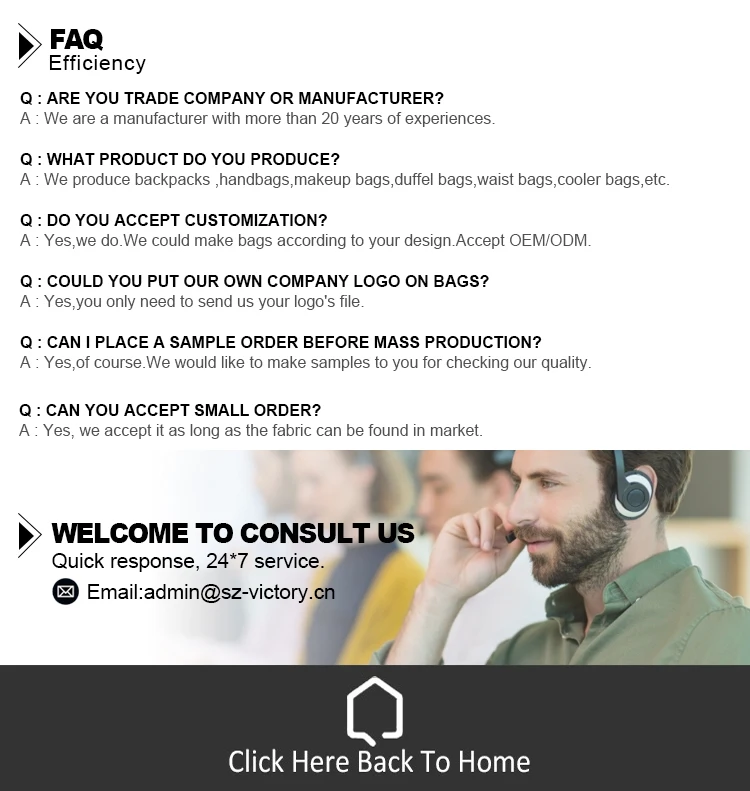 FAQ
Efficiency

Q : ARE YOU TRADE COMPANY OR MANUFACTURER?
A : We are a manufacturer with more than 20 years of experiences.

Q : WHAT PRODUCT DO YOU PRODUCE?
A : We produce backpacks ,handbags,makeup bags,duffel bags,waist bags,cooler bags,etc.

Q : DO YOU ACCEPT CUSTOMIZATION?
A : Yes,we do.We could make bags according to your design.Accept OEM/ODM.

Q : COULD YOU PUT OUR OWN COMPANY LOGO ON BAGS?
A : Yes,you only need to send us your logo's file.

Q : CAN I PLACE A SAMPLE ORDER BEFORE MASS PRODUCTION?
A : Yes,of course.We would like to make samples to you for checking our quality.

Q : CAN YOU ACCEPT SMALL ORDER?
A : Yes, we accept it as long as the fabric can be found in market.

WELCOME TO CONSULT US
Quick response, 24*7 service.
Email:admin@sz-victory.cn

Click Here Back To Home